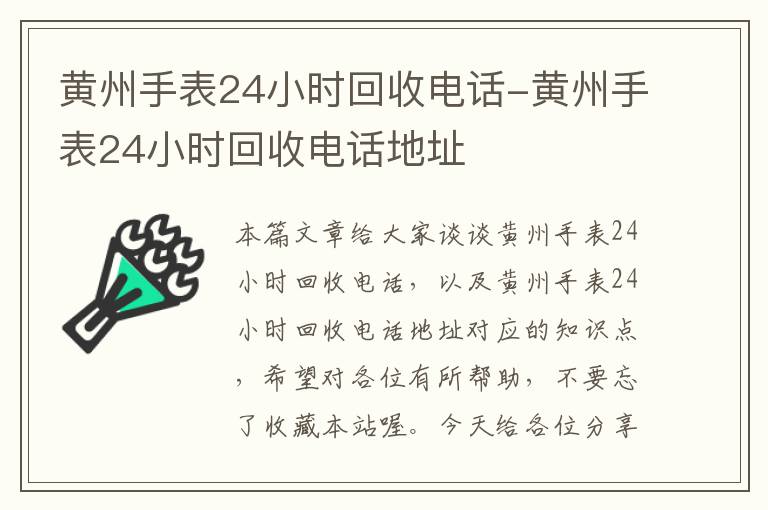 黄州手表24小时回收电话-黄州手表24小时回收电话地址

本篇文章给大家谈谈黄州手表24小时回收电话，以及黄州手表24小时回收电话地址对应的知识点，希望对各位有所帮助，不要忘了收藏本站喔。今天给各位分享